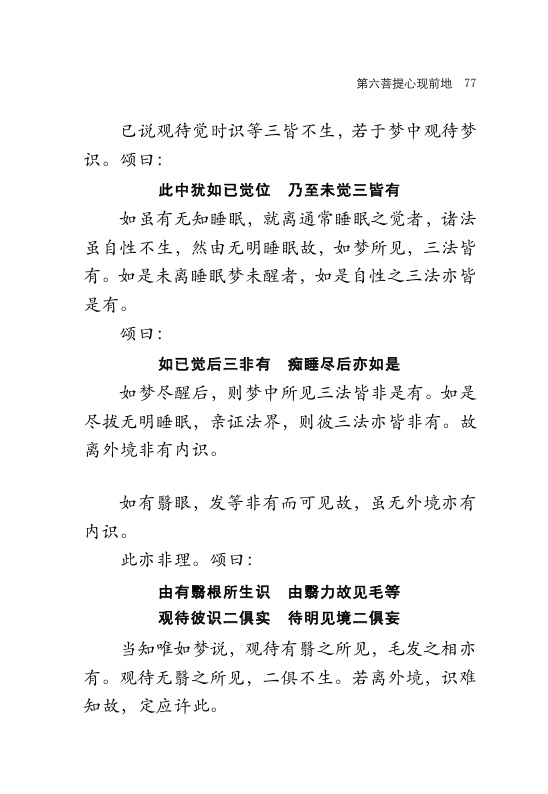 第六菩提心现前地　77

已说观待觉时识等三皆不生，若于梦中观待梦识。颂曰：

此中犹如已觉位　乃至未觉三皆有

如虽有无知睡眠，就离通常睡眠之觉者，诸法虽自性不生，然由无明睡眠故，如梦所见，三法皆有。如是未离睡眠梦未醒者，如是自性之三法亦皆是有。

颂曰：

如已觉后三非有　痴睡尽后亦如是

如梦尽醒后，则梦中所见三法皆非是有。如是尽拔无明睡眠，亲证法界，则彼三法亦皆非有。故离外境非有内识。

如有翳眼，发等非有而可见故，虽无外境亦有内识。

此亦非理。颂曰：

由有翳根所生识　由翳力故见毛等
观待彼识二俱实　待明见境二俱妄

当知唯如梦说，观待有翳之所见，毛发之相亦有。观待无翳之所见，二俱不生。若离外境，识难知故，定应许此。